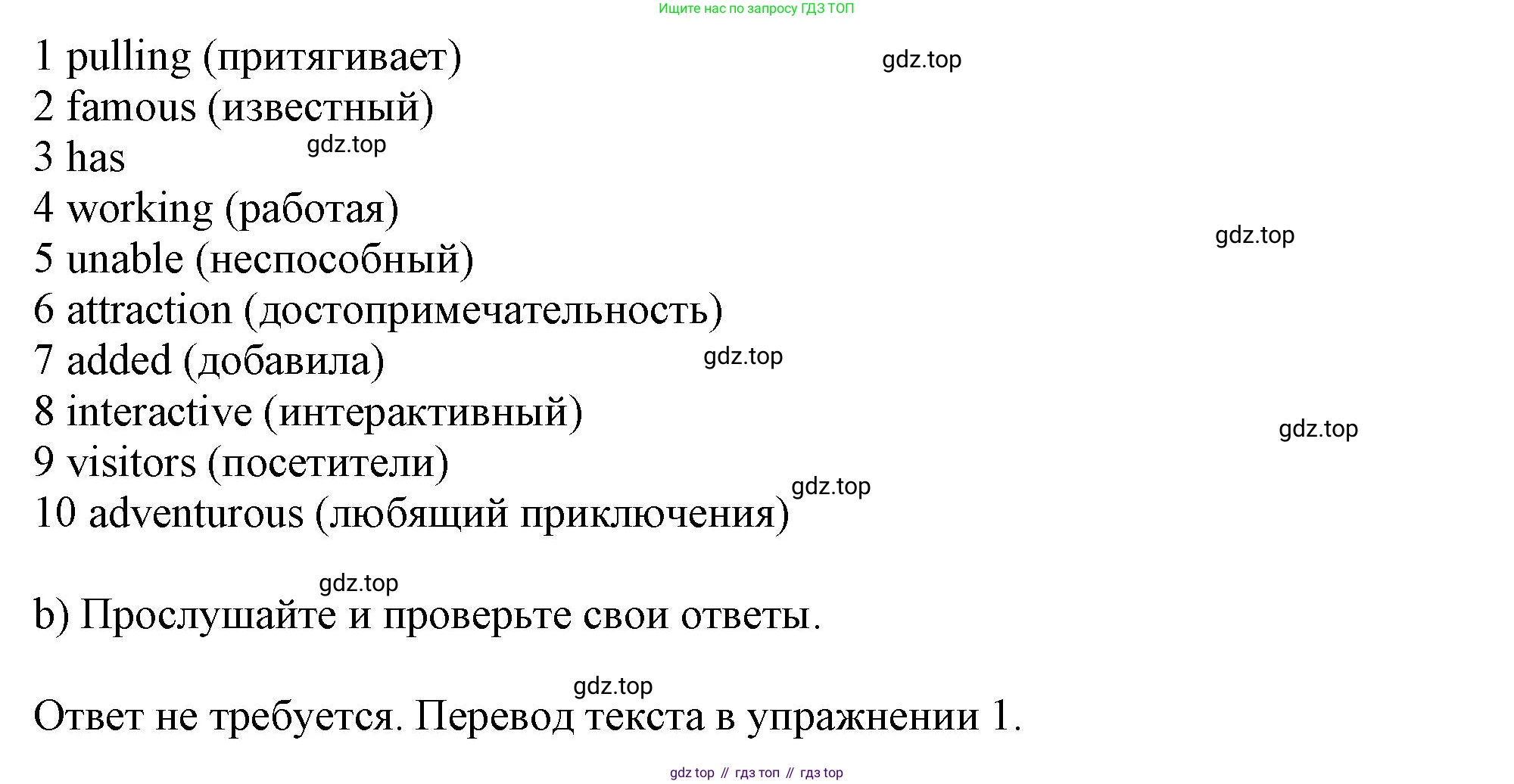 Ищите нас по запросу ГДЗ ТОП

1 pulling (притягивает)
2 famous (известный)
3 has
4 working (работая)
5 unable (неспособный)
6 attraction (достопримечательность)
7 added (добавила)
8 interactive (интерактивный)
9 visitors (посетители)
10 adventurous (любящий приключения)

b) Прослушайте и проверьте свои ответы.

Ответ не требуется. Перевод текста в упражнении 1.

gdz top // гдз топ // гдз top

gdz.top